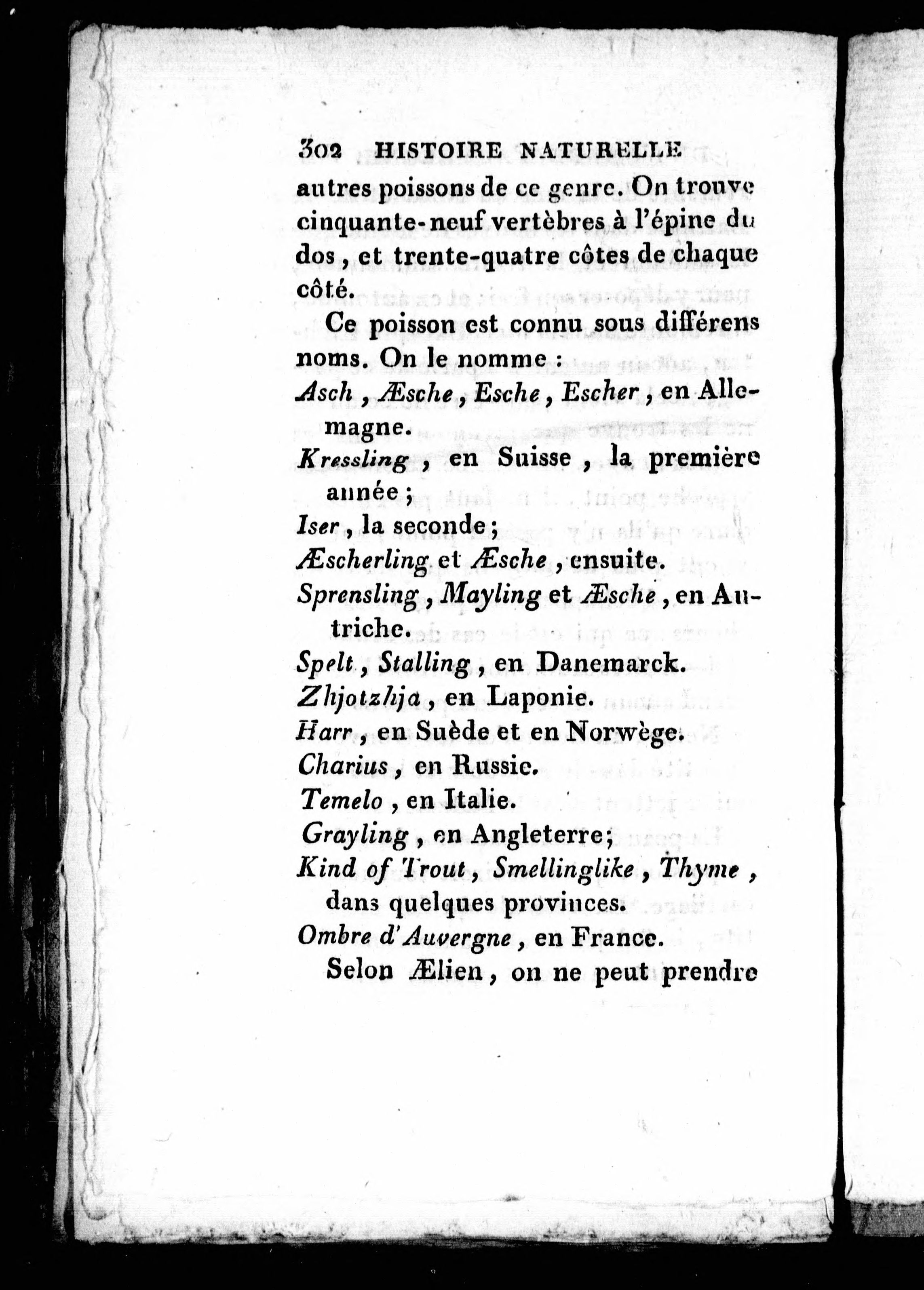 302 HISTOIRE NATURELLE

autres poissons de ce genre. On trouve cinquante-neuf vertèbres à l'épine du dos, et trente-quatre côtes de chaque côté.

Ce poisson est connu sous différens noms. On le nomme :

Asch, Æsche, Esche, Escher, en Allemagne.

Kressling, en Suisse, la première année ;

Iser, la seconde ;

Æscherling et Æsche, ensuite.

Sprensling, Mayling et Æsche, en Autriche.

Spelt, Stalling, en Danemarck.

Zhjotzhja, en Laponie.

Harr, en Suède et en Norwège.

Charius, en Russie.

Temelo, en Italie.

Grayling, en Angleterre;

Kind of Trout, Smellinglike, Thyme, dans quelques provinces.

Ombre d'Auvergne, en France.

Selon Ælien, on ne peut prendre